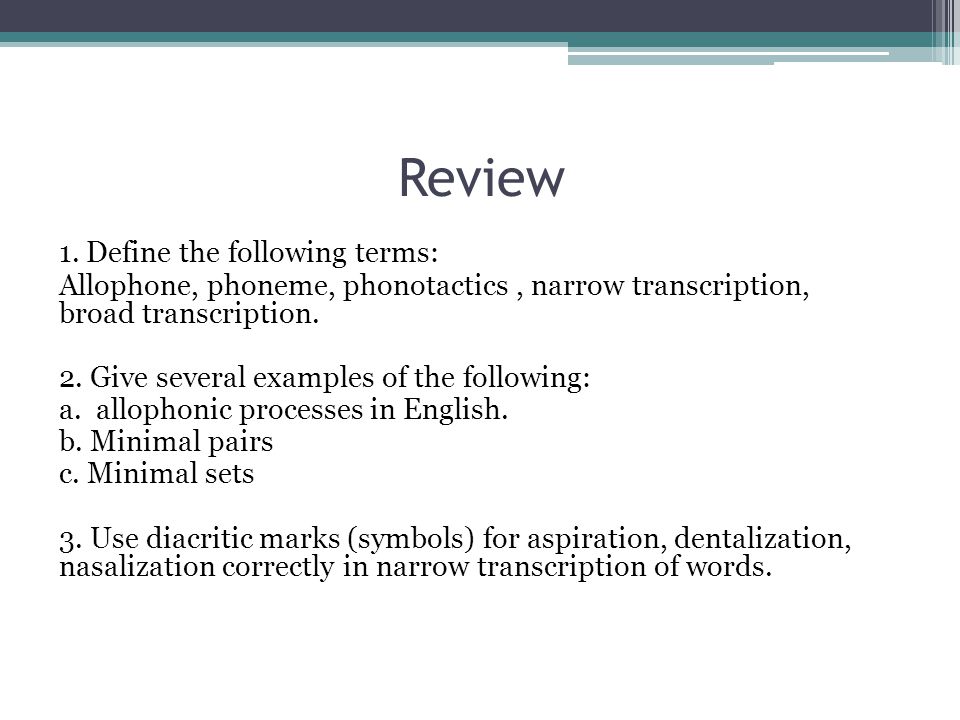 Review

1. Define the following terms:
Allophone, phoneme, phonotactics , narrow transcription, broad transcription.

2. Give several examples of the following:
a.  allophonic processes in English.
b. Minimal pairs
c. Minimal sets

3. Use diacritic marks (symbols) for aspiration, dentalization, nasalization correctly in narrow transcription of words.